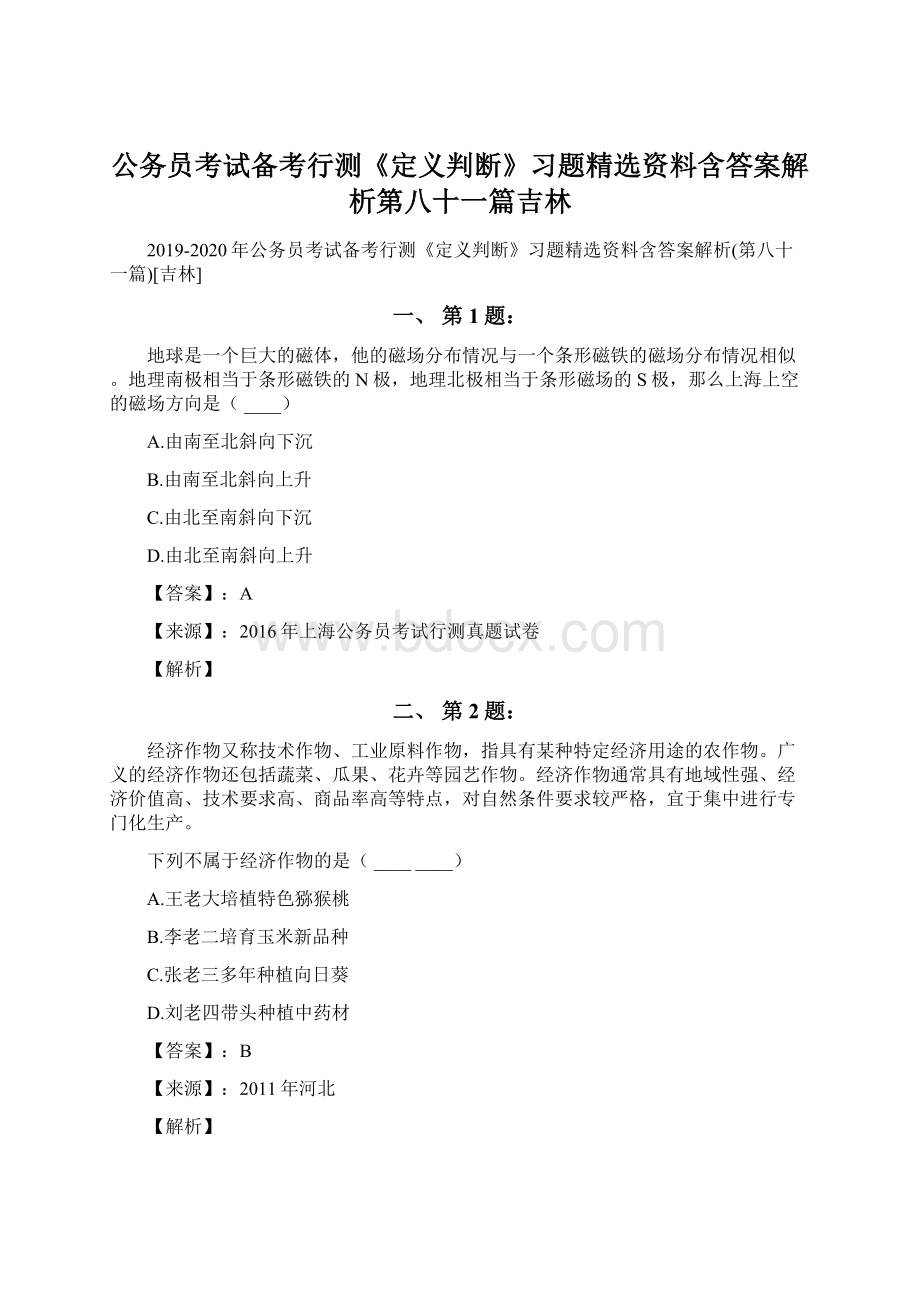 公务员考试备考行测《定义判断》习题精选资料含答案解析第八十一篇吉林

2019-2020年公务员考试备考行测《定义判断》习题精选资料含答案解析(第八十一篇)[吉林]

一、 第1题：

地球是一个巨大的磁体，他的磁场分布情况与一个条形磁铁的磁场分布情况相似。地理南极相当于条形磁铁的N极，地理北极相当于条形磁场的S极，那么上海上空的磁场方向是（ ____）

A.由南至北斜向下沉

B.由南至北斜向上升

C.由北至南斜向下沉

D.由北至南斜向上升

【答案】：A

【来源】：2016年上海公务员考试行测真题试卷

【解析】

www.bdocx.com

二、 第2题：

经济作物又称技术作物、工业原料作物，指具有某种特定经济用途的农作物。广义的经济作物还包括蔬菜、瓜果、花卉等园艺作物。经济作物通常具有地域性强、经济价值高、技术要求高、商品率高等特点，对自然条件要求较严格，宜于集中进行专门化生产。

下列不属于经济作物的是（ ____ ____）

A.王老大培植特色猕猴桃

B.李老二培育玉米新品种

C.张老三多年种植向日葵

D.刘老四带头种植中药材

【答案】：B

【来源】：2011年河北

【解析】